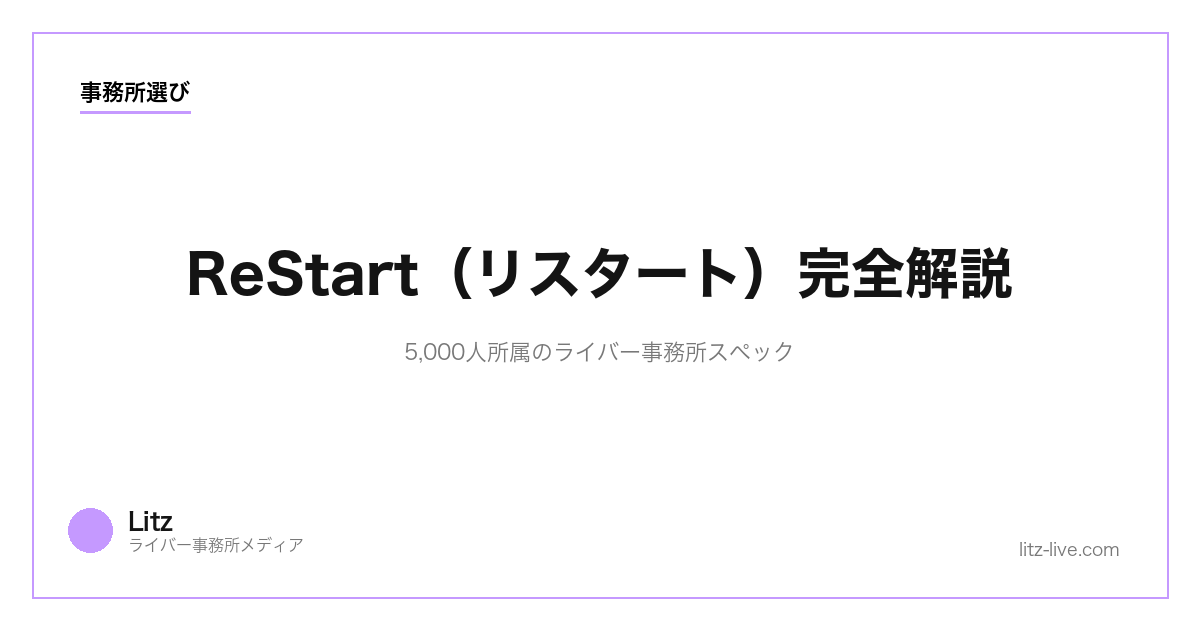 事務所選び

ReStart（リスタート）完全解説

5,000人所属のライバー事務所スペック

Litz
ライバー事務所メディア

litz-live.com